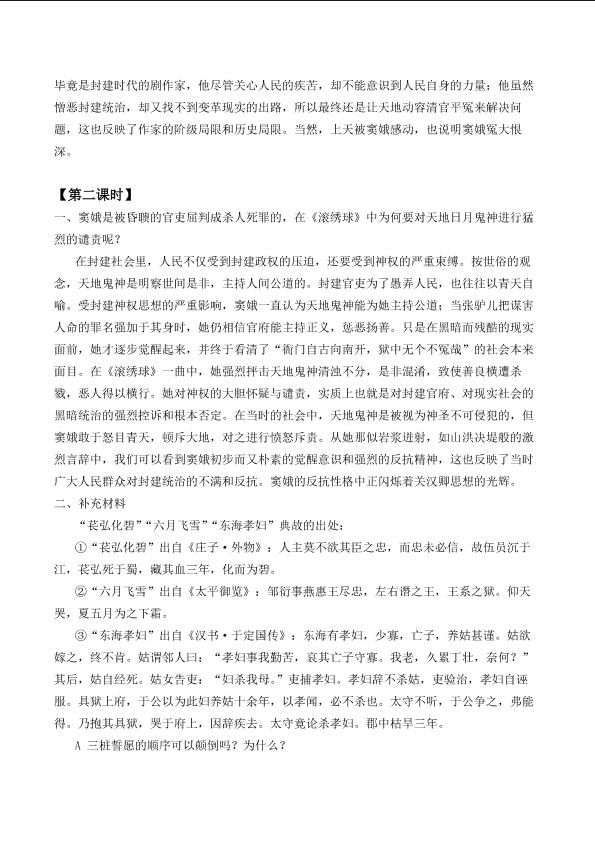 毕竟是封建时代的剧作家，他尽管关心人民的疾苦，却不能意识到人民自身的力量；他虽然憎恶封建统治，却又找不到变革现实的出路，所以最终还是让天地动容清官平冤来解决问题，这也反映了作家的阶级局限和历史局限。当然，上天被窦娥感动，也说明窦娥冤大恨深。

【第二课时】
一、窦娥是被昏聩的官吏屈判成杀人死罪的，在《滚绣球》中为何要对天地日月鬼神进行猛烈的谴责呢？

在封建社会里，人民不仅受到封建政权的压迫，还要受到神权的严重束缚。按世俗的观念，天地鬼神是明察世间是非，主持人间公道的。封建官吏为了愚弄人民，也往往以青天自喻。受封建神权思想的严重影响，窦娥一直认为天地鬼神能为她主持公道；当张驴儿把谋害人命的罪名强加于其身时，她仍相信官府能主持正义，惩恶扬善。只是在黑暗而残酷的现实面前，她才逐步觉醒起来，并终于看清了“衙门自古向南开，狱中无个不冤哉”的社会本来面目。在《滚绣球》一曲中，她强烈抨击天地鬼神清浊不分，是非混淆，致使善良横遭杀戮，恶人得以横行。她对神权的大胆怀疑与谴责，实质上也就是对封建官府、对现实社会的黑暗统治的强烈控诉和根本否定。在当时的社会中，天地鬼神是被视为神圣不可侵犯的，但窦娥敢于怒目青天，顿斥大地，对之进行愤怒斥责。从她那似岩浆迸射，如山洪决堤般的激烈言辞中，我们可以看到窦娥初步而又朴素的觉醒意识和强烈的反抗精神，这也反映了当时广大人民群众对封建统治的不满和反抗。窦娥的反抗性格中正闪烁着关汉卿思想的光辉。
二、补充材料

“苌弘化碧”“六月飞雪”“东海孝妇”典故的出处：

①“苌弘化碧”出自《庄子·外物》：人主莫不欲其臣之忠，而忠未必信，故伍员沉于江，苌弘死于蜀，藏其血三年，化而为碧。

②“六月飞雪”出自《太平御览》：邹衍事燕惠王尽忠，左右谮之王，王系之狱。仰天哭，夏五月为之下霜。

③“东海孝妇”出自《汉书·于定国传》：东海有孝妇，少寡，亡子，养姑甚谨。姑欲嫁之，终不肯。姑谓邻人曰：“孝妇事我勤苦，哀其亡子守寡。我老，久累丁壮，奈何？”其后，姑自经死。姑女告吏：“妇杀我母。”吏捕孝妇。孝妇辞不杀姑，吏验治，孝妇自诬服。具狱上府，于公以为此妇养姑十余年，以孝闻，必不杀也。太守不听，于公争之，弗能得。乃抱其具狱，哭于府上，因辞疾去。太守竟论杀孝妇。郡中枯旱三年。

A 三桩誓愿的顺序可以颠倒吗？为什么？